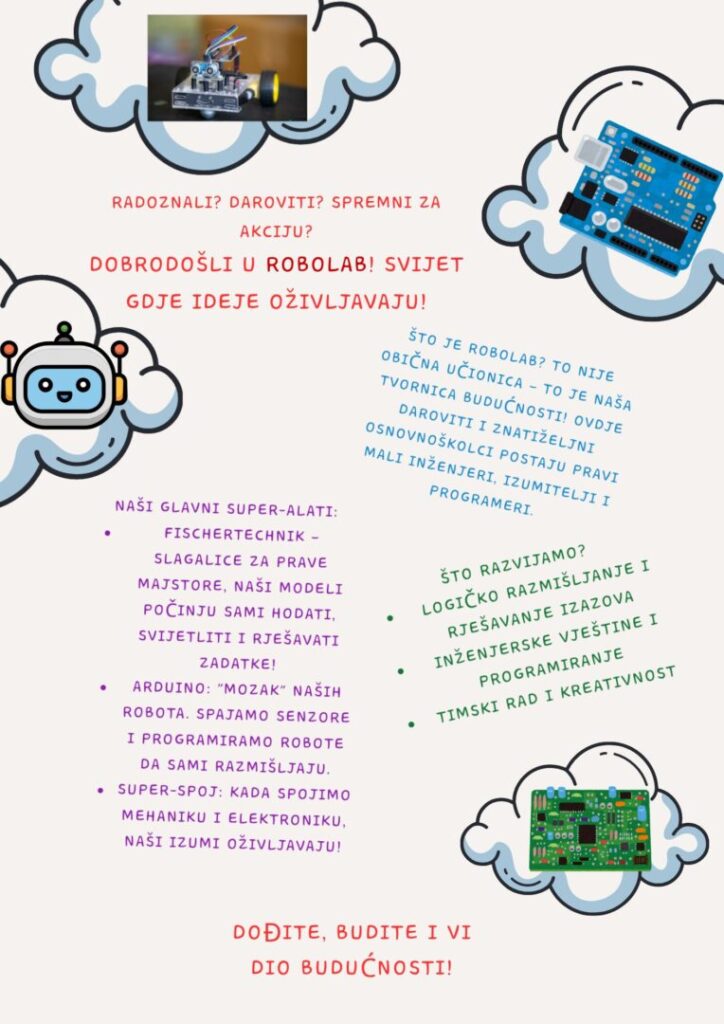 RADOZNALI? DAROVITI? SPREMNI ZA AKCIJU?

DOBRODOŠLI U ROBOLAB! SVIJET GDJE IDEJE OŽIVLJAVAJU!

ŠTO JE ROBOLAB? TO NIJE OBIČNA UČIONICA – TO JE NAŠA TVORNICA BUDUĆNOSTI! OVDJE DAROVITI I ZNATIŽELJNI OSNOVNOŠKOLCI POSTAJU PRAVI MALI INŽENJERI, IZUMITELJI I PROGRAMERI.

NAŠI GLAVNI SUPER-ALATI:
• FISCHERTECHNIK – SLAGALICE ZA PRAVE MAJSTORE, NAŠI MODELI POČINJU SAMI HODATI, SVIJETLITI I RJEŠAVATI ZADATKE!
• ARDUINO: "MOZAK" NAŠIH ROBOTA. SPAJAMO SENZORE I PROGRAMIRAMO ROBOTE DA SAMI RAZMIŠLJAJU.
• SUPER-SPOJ: KADA SPOJIMO MEHANIKU I ELEKTRONIKU, NAŠI IZUMI OŽIVLJAVAJU!

ŠTO RAZVIJAMO?
• LOGIČKO RAZMIŠLJANJE I RJEŠAVANJE IZAZOVA
• INŽENJERSKE VJEŠTINE I PROGRAMIRANJE
• TIMSKI RAD I KREATIVNOST

DOĐITE, BUDITE I VI DIO BUDUĆNOSTI!